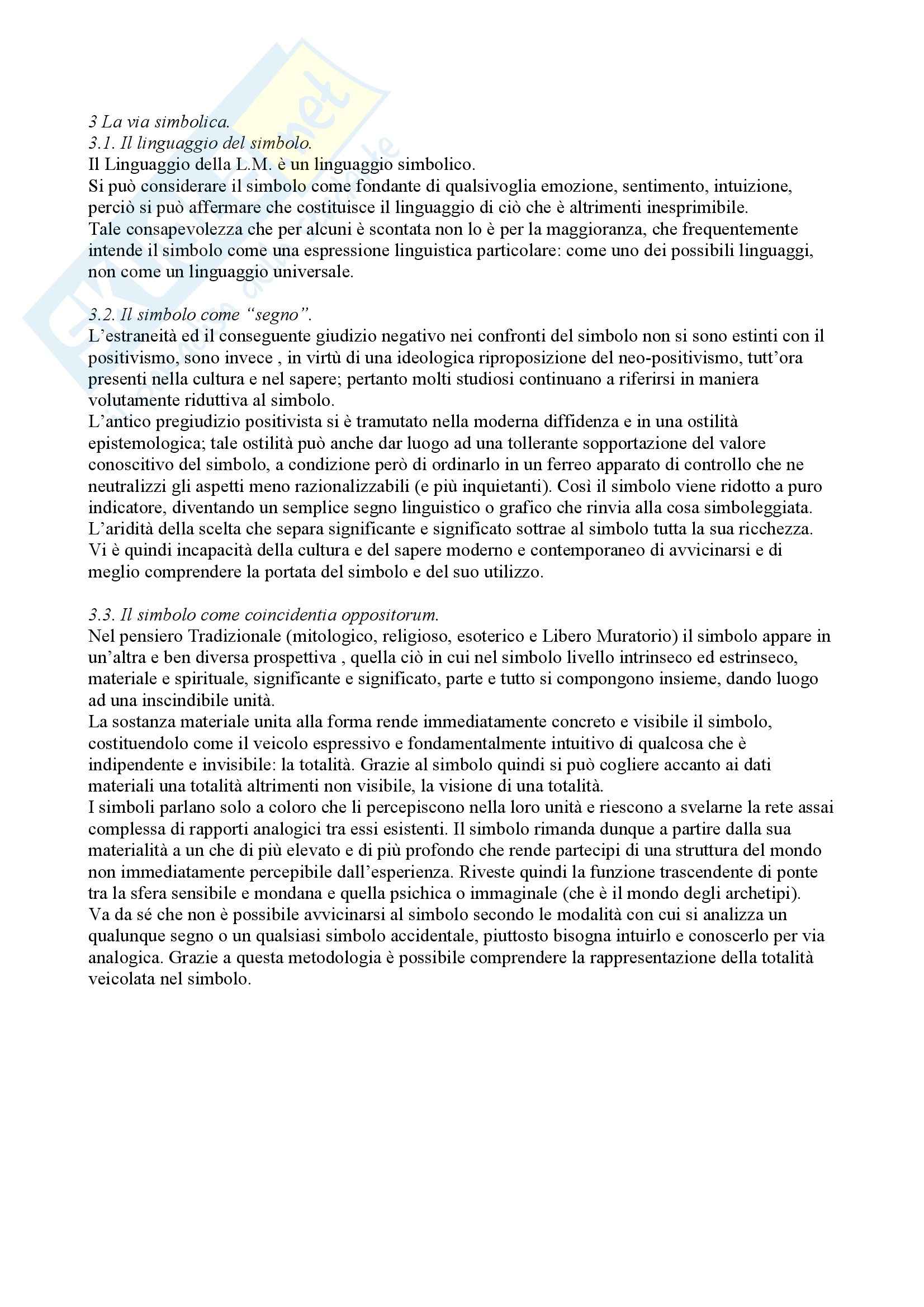 3 La via simbolica.
3.1. Il linguaggio del simbolo.
Il Linguaggio della L.M. è un linguaggio simbolico.
Si può considerare il simbolo come fondante di qualsivoglia emozione, sentimento, intuizione, perciò si può affermare che costituisce il linguaggio di ciò che è altrimenti inesprimibile.
Tale consapevolezza che per alcuni è scontata non lo è per la maggioranza, che frequentemente intende il simbolo come una espressione linguistica particolare: come uno dei possibili linguaggi, non come un linguaggio universale.

3.2. Il simbolo come "segno".
L'estraneità ed il conseguente giudizio negativo nei confronti del simbolo non si sono estinti con il positivismo, sono invece , in virtù di una ideologica riproposizione del neo-positivismo, tutt'ora presenti nella cultura e nel sapere; pertanto molti studiosi continuano a riferirsi in maniera volutamente riduttiva al simbolo.
L'antico pregiudizio positivista si è tramutato nella moderna diffidenza e in una ostilità epistemologica; tale ostilità può anche dar luogo ad una tollerante sopportazione del valore conoscitivo del simbolo, a condizione però di ordinarlo in un ferreo apparato di controllo che ne neutralizzi gli aspetti meno razionalizzabili (e più inquietanti). Così il simbolo viene ridotto a puro indicatore, diventando un semplice segno linguistico o grafico che rinvia alla cosa simboleggiata. L'aridità della scelta che separa significante e significato sottrae al simbolo tutta la sua ricchezza. Vi è quindi incapacità della cultura e del sapere moderno e contemporaneo di avvicinarsi e di meglio comprendere la portata del simbolo e del suo utilizzo.

3.3. Il simbolo come coincidentia oppositorum.
Nel pensiero Tradizionale (mitologico, religioso, esoterico e Libero Muratorio) il simbolo appare in un'altra e ben diversa prospettiva , quella ciò in cui nel simbolo livello intrinseco ed estrinseco, materiale e spirituale, significante e significato, parte e tutto si compongono insieme, dando luogo ad una inscindibile unità.
La sostanza materiale unita alla forma rende immediatamente concreto e visibile il simbolo, costituendolo come il veicolo espressivo e fondamentalmente intuitivo di qualcosa che è indipendente e invisibile: la totalità. Grazie al simbolo quindi si può cogliere accanto ai dati materiali una totalità altrimenti non visibile, la visione di una totalità.
I simboli parlano solo a coloro che li percepiscono nella loro unità e riescono a svelarne la rete assai complessa di rapporti analogici tra essi esistenti. Il simbolo rimanda dunque a partire dalla sua materialità a un che di più elevato e di più profondo che rende partecipi di una struttura del mondo non immediatamente percepibile dall'esperienza. Riveste quindi la funzione trascendente di ponte tra la sfera sensibile e mondana e quella psichica o immaginale (che è il mondo degli archetipi).
Va da sé che non è possibile avvicinarsi al simbolo secondo le modalità con cui si analizza un qualunque segno o un qualsiasi simbolo accidentale, piuttosto bisogna intuirlo e conoscerlo per via analogica. Grazie a questa metodologia è possibile comprendere la rappresentazione della totalità veicolata nel simbolo.